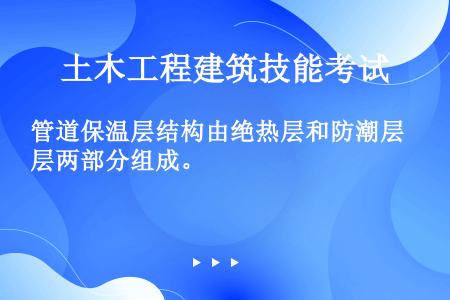 土木工程建筑技能考试

管道保温层结构由绝热层和防潮层层两部分组成。

▶ ▶ ▶